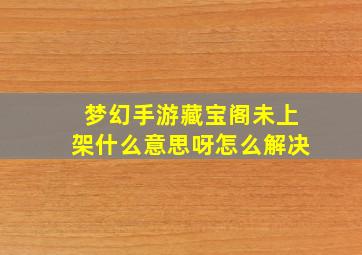 梦幻手游藏宝阁未上架什么意思呀怎么解决